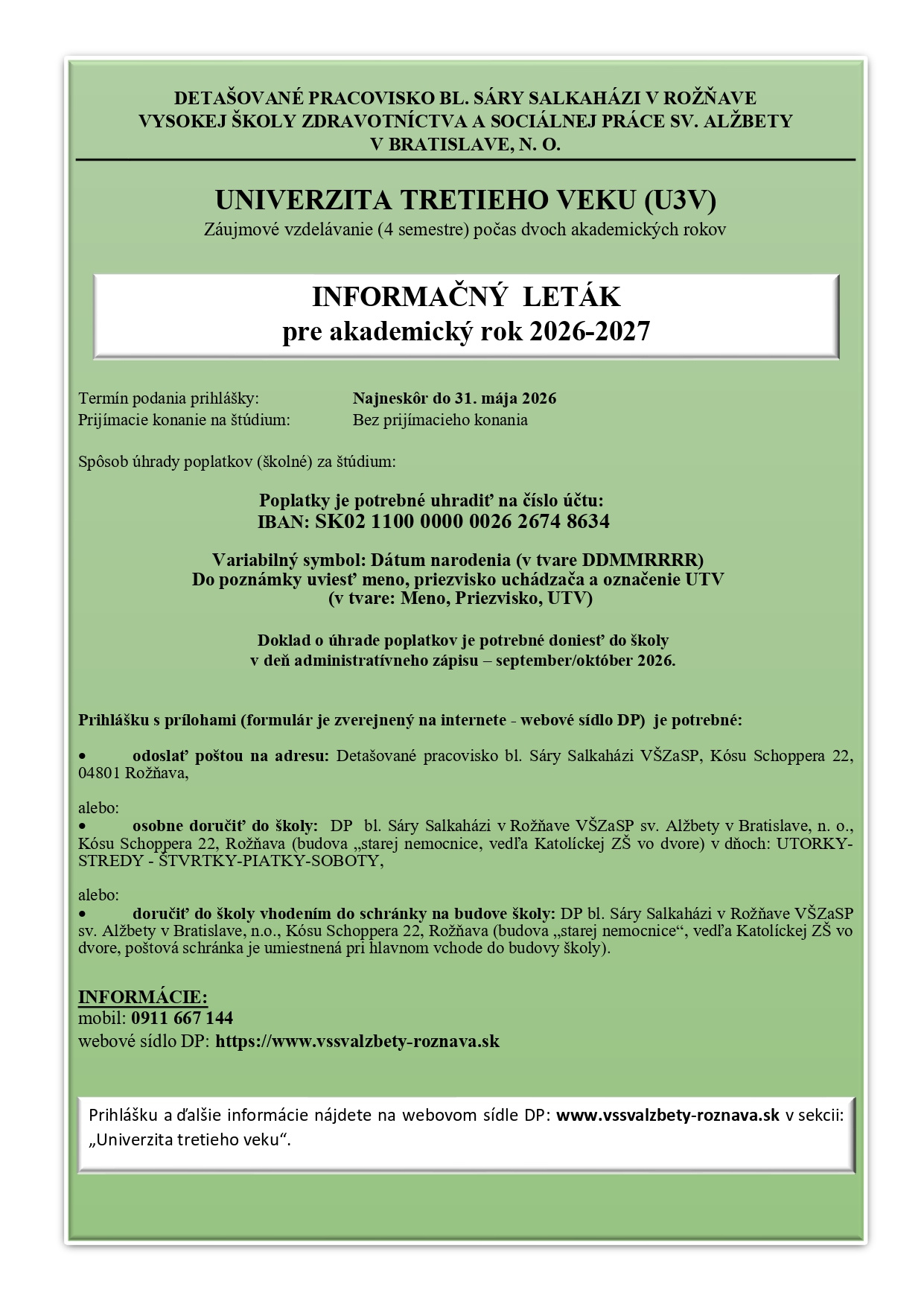 DETAŠOVANÉ PRACOVISKO BL. SÁRY SALKAHÁZI V ROŽŇAVE
VYSOKEJ ŠKOLY ZDRAVOTNÍCTVA A SOCIÁLNEJ PRÁCE SV. ALŽBETY
V BRATISLAVE, N. O.

UNIVERZITA TRETIEHO VEKU (U3V)
Záujmové vzdelávanie (4 semestre) počas dvoch akademických rokov

INFORMAČNÝ LETÁK
pre akademický rok 2026-2027

Termín podania prihlášky: Najneskôr do 31. mája 2026
Prijímacie konanie na štúdium: Bez prijímacieho konania

Spôsob úhrady poplatkov (školné) za štúdium:

Poplatky je potrebné uhradiť na číslo účtu:
IBAN: SK02 1100 0000 0026 2674 8634

Variabilný symbol: Dátum narodenia (v tvare DDMMRRRR)
Do poznámky uviesť meno, priezvisko uchádzača a označenie UTV
(v tvare: Meno, Priezvisko, UTV)

Doklad o úhrade poplatkov je potrebné doniesť do školy
v deň administratívneho zápisu – september/október 2026.

Prihlášku s prílohami (formulár je zverejnený na internete - webové sídlo DP) je potrebné:

• odoslať poštou na adresu: Detašované pracovisko bl. Sáry Salkaházi VŠZaSP, Kósu Schoppera 22, 04801 Rožňava,

alebo:
• osobne doručiť do školy: DP bl. Sáry Salkaházi v Rožňave VŠZaSP sv. Alžbety v Bratislave, n. o., Kósu Schoppera 22, Rožňava (budova „starej nemocnice, vedľa Katolíckej ZŠ vo dvore) v dňoch: UTORKY-STREDY - ŠTVRTKY-PIATKY-SOBOTY,

alebo:
• doručiť do školy vhodením do schránky na budove školy: DP bl. Sáry Salkaházi v Rožňave VŠZaSP sv. Alžbety v Bratislave, n.o., Kósu Schoppera 22, Rožňava (budova „starej nemocnice“, vedľa Katolíckej ZŠ vo dvore, poštová schránka je umiestnená pri hlavnom vchode do budovy školy).

INFORMÁCIE:
mobil: 0911 667 144
webové sídlo DP: https://www.vssvalzbety-roznava.sk

Prihlášku a ďalšie informácie nájdete na webovom sídle DP: www.vssvalzbety-roznava.sk v sekcii: „Univerzita tretieho veku“.